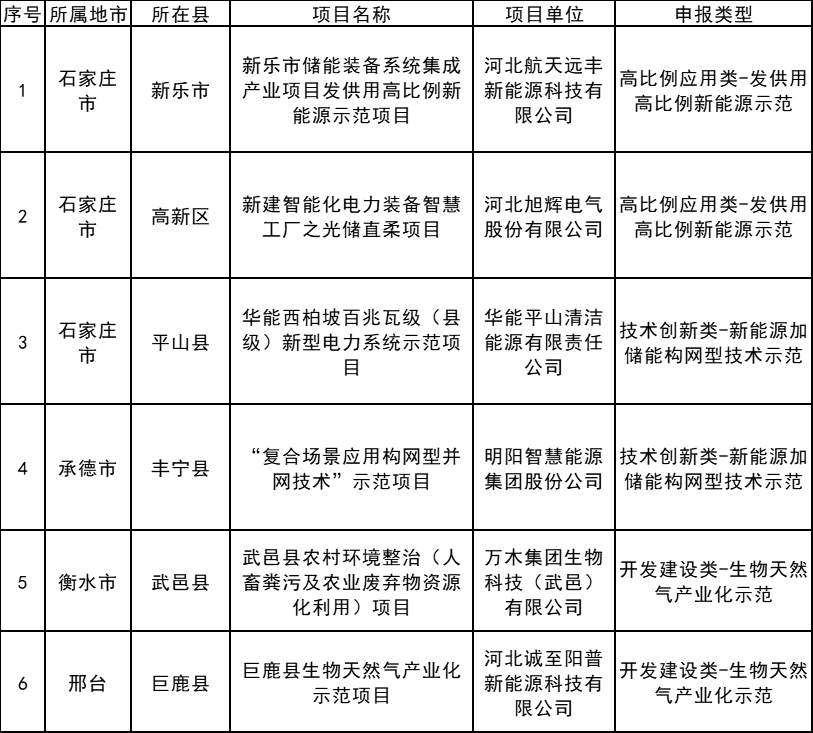 | 序号 | 所属地市 | 所在县 | 项目名称 | 项目单位 | 申报类型 |
|---|---|---|---|---|---|
| 1 | 石家庄市 | 新乐市 | 新乐市储能装备系统集成产业项目发供用高比例新能源示范项目 | 河北航天远丰新能源科技有限公司 | 高比例应用类-发供用高比例新能源示范 |
| 2 | 石家庄市 | 高新区 | 新建智能化电力装备智慧工厂之光储直柔项目 | 河北旭辉电气股份有限公司 | 高比例应用类-发供用高比例新能源示范 |
| 3 | 石家庄市 | 平山县 | 华能西柏坡百兆瓦级（县级）新型电力系统示范项目 | 华能平山清洁能源有限责任公司 | 技术创新类-新能源加储能构网型技术示范 |
| 4 | 承德市 | 丰宁县 | “复合场景应用构网型并网技术”示范项目 | 明阳智慧能源集团股份公司 | 技术创新类-新能源加储能构网型技术示范 |
| 5 | 衡水市 | 武邑县 | 武邑县农村环境整治（人畜粪污及农业废弃物资源化利用）项目 | 万木集团生物科技（武邑）有限公司 | 开发建设类-生物天然气产业化示范 |
| 6 | 邢台 | 巨鹿县 | 巨鹿县生物天然气产业化示范项目 | 河北诚至阳普新能源科技有限公司 | 开发建设类-生物天然气产业化示范 |